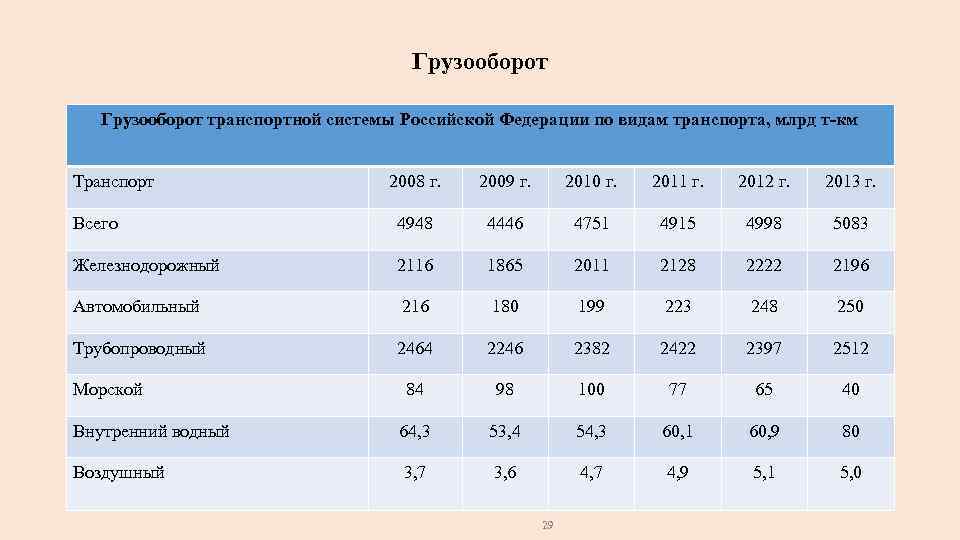 Грузооборот

Грузооборот транспортной системы Российской Федерации по видам транспорта, млрд т-км

| Транспорт | 2008 г. | 2009 г. | 2010 г. | 2011 г. | 2012 г. | 2013 г. |
|---|---|---|---|---|---|---|
| Всего | 4948 | 4446 | 4751 | 4915 | 4998 | 5083 |
| Железнодорожный | 2116 | 1865 | 2011 | 2128 | 2222 | 2196 |
| Автомобильный | 216 | 180 | 199 | 223 | 248 | 250 |
| Трубопроводный | 2464 | 2246 | 2382 | 2422 | 2397 | 2512 |
| Морской | 84 | 98 | 100 | 77 | 65 | 40 |
| Внутренний водный | 64,3 | 53,4 | 54,3 | 60,1 | 60,9 | 80 |
| Воздушный | 3,7 | 3,6 | 4,7 | 4,9 | 5,1 | 5,0 |

29